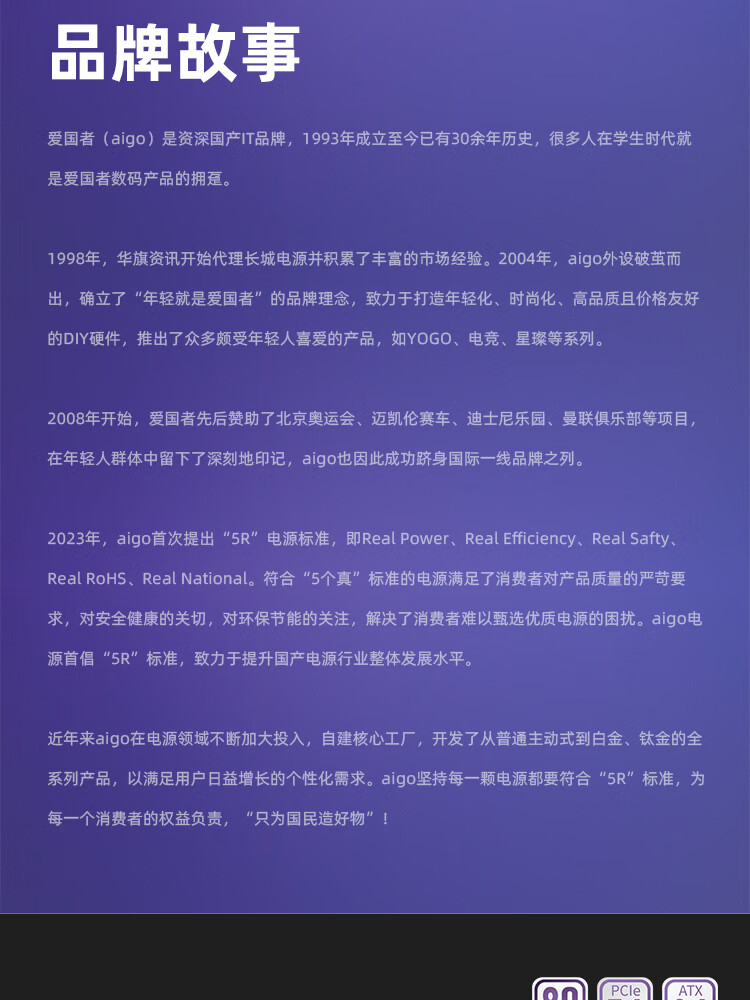 品牌故事

爱国者（aigo）是资深国产IT品牌，1993年成立至今已有30余年历史，很多人在学生时代就是爱国者数码产品的拥趸。

1998年，华旗资讯开始代理长城电源并积累了丰富的市场经验。2004年，aigo外设破茧而出，确立了“年轻就是爱国者”的品牌理念，致力于打造年轻化、时尚化、高品质且价格友好的DIY硬件，推出了众多颇受年轻人喜爱的产品，如YOGO、电竞、星璨等系列。

2008年开始，爱国者先后赞助了北京奥运会、迈凯伦赛车、迪士尼乐园、曼联俱乐部等项目，在年轻人群体中留下了深刻地印记，aigo也因此成功跻身国际一线品牌之列。

2023年，aigo首次提出“5R”电源标准，即Real Power、Real Efficiency、Real Safty、Real RoHS、Real National。符合“5个真”标准的电源满足了消费者对产品质量的严苛要求，对安全健康的关切，对环保节能的关注，解决了消费者难以甄选优质电源的困扰。aigo电源首倡“5R”标准，致力于提升国产电源行业整体发展水平。

近年来aigo在电源领域不断加大投入，自建核心工厂，开发了从普通主动式到白金、钛金的全系列产品，以满足用户日益增长的个性化需求。aigo坚持每一颗电源都要符合“5R”标准，为每一个消费者的权益负责，“只为国民造好物”！

PCIe ATX